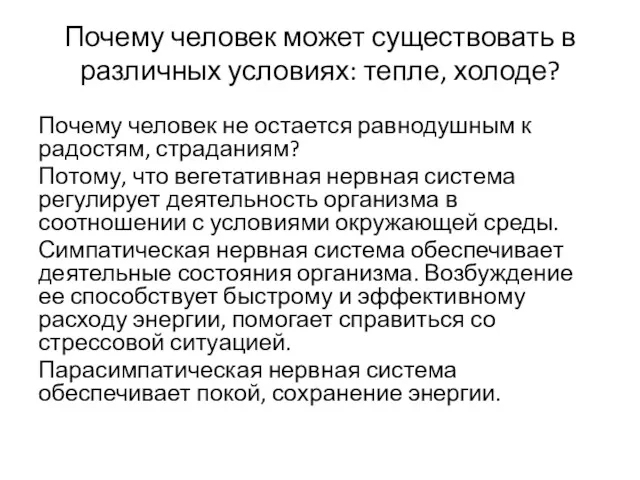 Почему человек может существовать в различных условиях: тепле, холоде?

Почему человек не остается равнодушным к радостям, страданиям?

Потому, что вегетативная нервная система регулирует деятельность организма в соотношении с условиями окружающей среды.

Симпатическая нервная система обеспечивает деятельные состояния организма. Возбуждение ее способствует быстрому и эффективному расходу энергии, помогает справиться со стрессовой ситуацией.

Парасимпатическая нервная система обеспечивает покой, сохранение энергии.